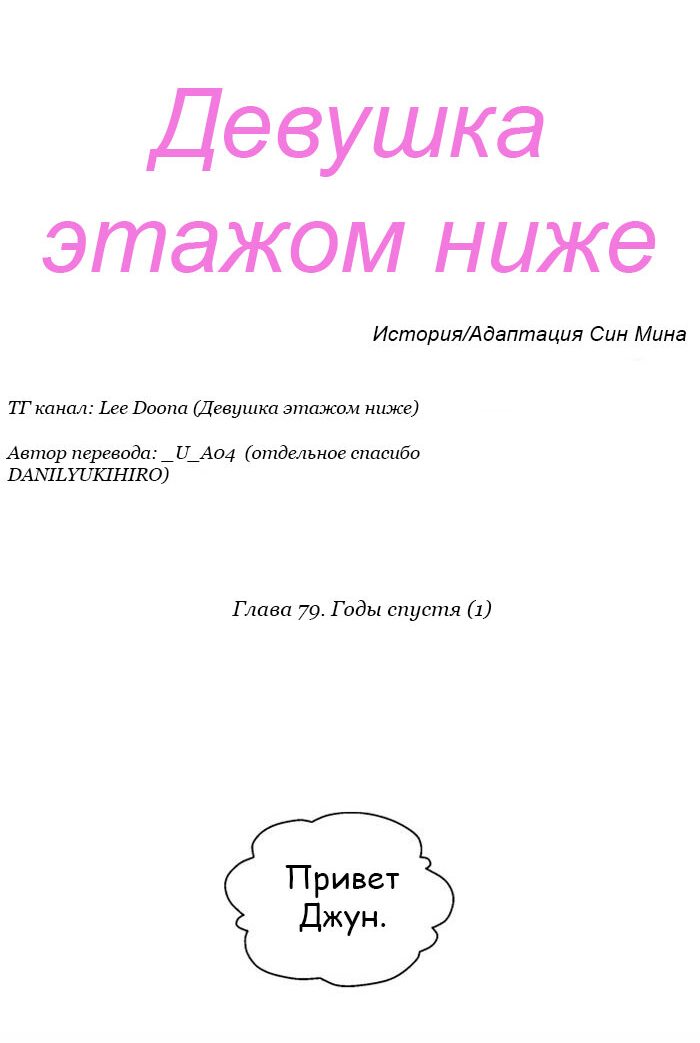 Девушка этажом ниже

История/Адаптация Син Мина

ТГ канал: Lee Doona (Девушка этажом ниже)

Автор перевода: _U_A04 (отдельное спасибо DANILYUKIHIRO)

Глава 79. Годы спустя (1)

Привет Джун.